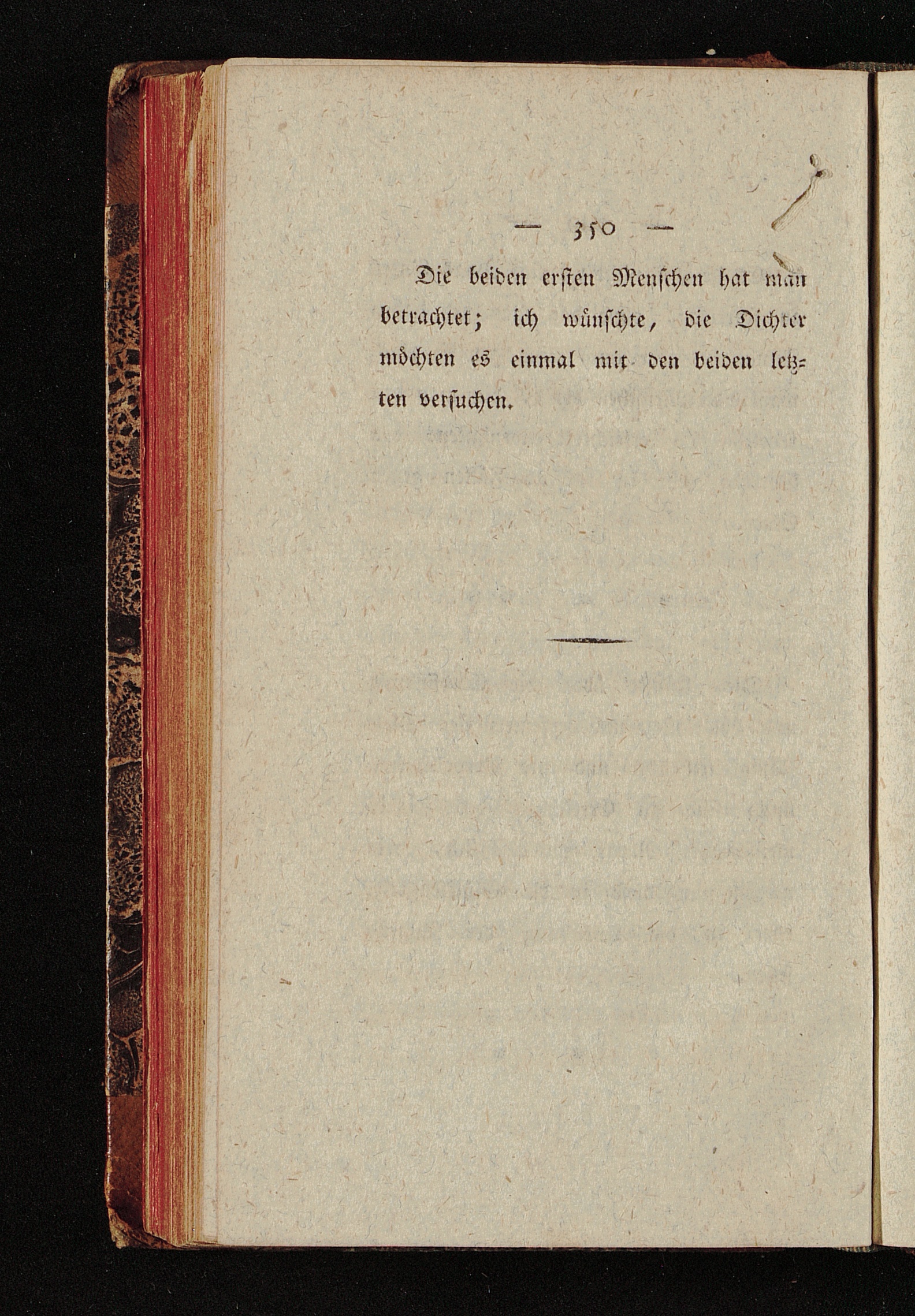 — 350 —

Die beiden ersten Menschen hat man betrachtet; ich wünschte, die Dichter möchten es einmal mit den beiden letzten versuchen.